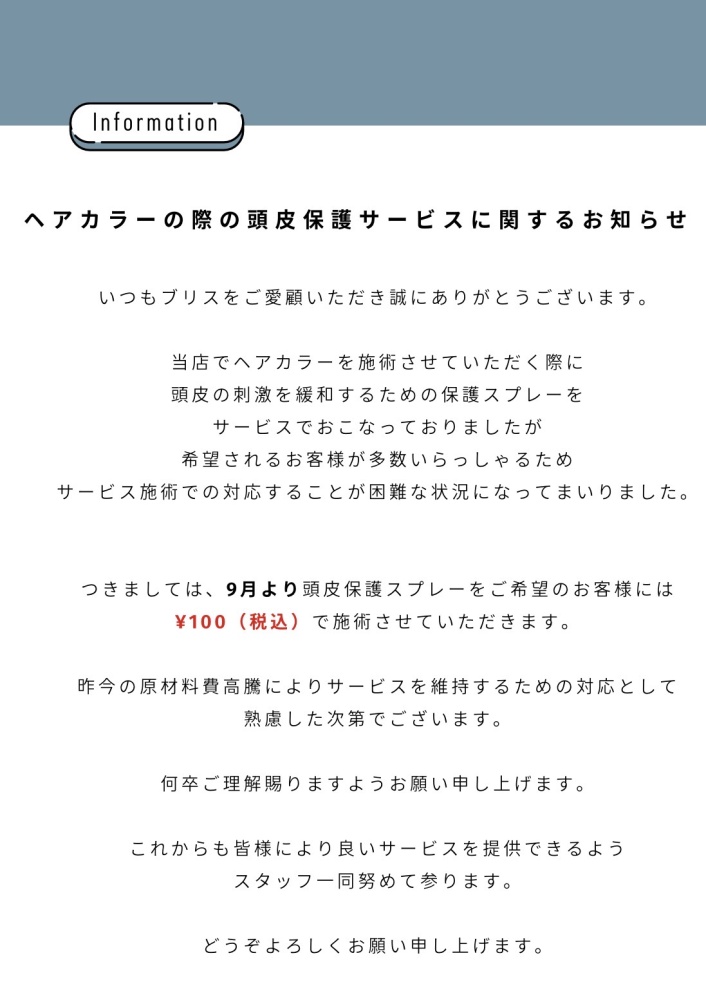 Information

ヘアカラーの際の頭皮保護サービスに関するお知らせ

いつもブリスをご愛顧いただき誠にありがとうございます。

当店でヘアカラーを施術させていただく際に
頭皮の刺激を緩和するための保護スプレーを
サービスでおこなっておりましたが
希望されるお客様が多数いらっしゃるため
サービス施術での対応することが困難な状況になってまいりました。

つきましては、9月より頭皮保護スプレーをご希望のお客様には
¥100（税込）で施術させていただきます。

昨今の原材料費高騰によりサービスを維持するための対応として
熟慮した次第でございます。

何卒ご理解賜りますようお願い申し上げます。

これからも皆様により良いサービスを提供できるよう
スタッフ一同努めて参ります。

どうぞよろしくお願い申し上げます。